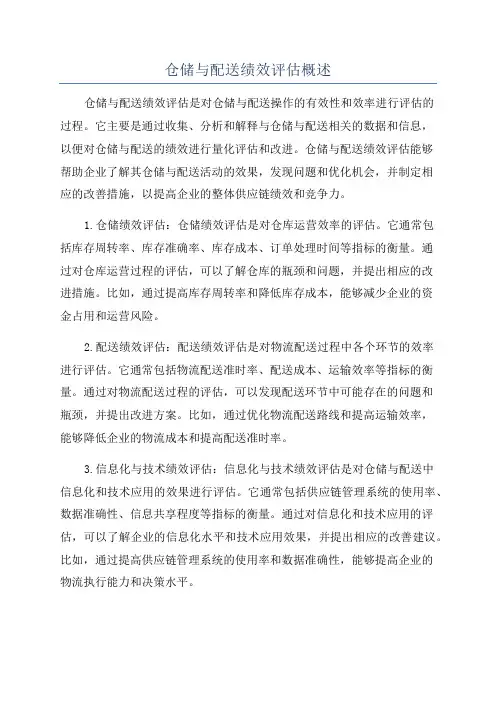 仓储与配送绩效评估概述

仓储与配送绩效评估是对仓储与配送操作的有效性和效率进行评估的过程。它主要是通过收集、分析和解释与仓储与配送相关的数据和信息，以便对仓储与配送的绩效进行量化评估和改进。仓储与配送绩效评估能够帮助企业了解其仓储与配送活动的效果，发现问题和优化机会，并制定相应的改善措施，以提高企业的整体供应链绩效和竞争力。

1.仓储绩效评估：仓储绩效评估是对仓库运营效率的评估。它通常包括库存周转率、库存准确率、库存成本、订单处理时间等指标的衡量。通过对仓库运营过程的评估，可以了解仓库的瓶颈和问题，并提出相应的改进措施。比如，通过提高库存周转率和降低库存成本，能够减少企业的资金占用和运营风险。

2.配送绩效评估：配送绩效评估是对物流配送过程中各个环节的效率进行评估。它通常包括物流配送准时率、配送成本、运输效率等指标的衡量。通过对物流配送过程的评估，可以发现配送环节中可能存在的问题和瓶颈，并提出改进方案。比如，通过优化物流配送路线和提高运输效率，能够降低企业的物流成本和提高配送准时率。

3.信息化与技术绩效评估：信息化与技术绩效评估是对仓储与配送中信息化和技术应用的效果进行评估。它通常包括供应链管理系统的使用率、数据准确性、信息共享程度等指标的衡量。通过对信息化和技术应用的评估，可以了解企业的信息化水平和技术应用效果，并提出相应的改善建议。比如，通过提高供应链管理系统的使用率和数据准确性，能够提高企业的物流执行能力和决策水平。